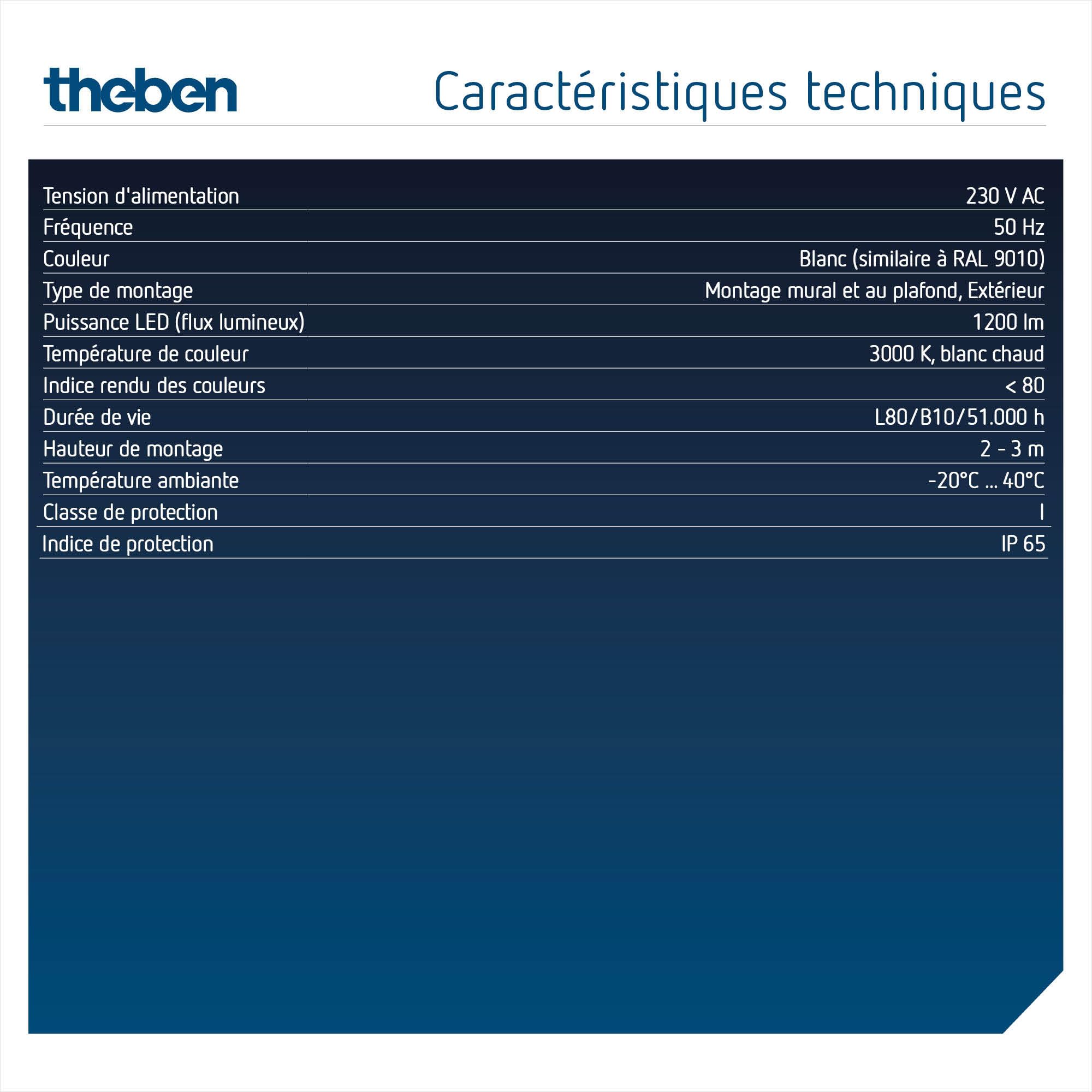 theben

Caractéristiques techniques

Tension d'alimentation
230 V AC

Fréquence
50 Hz

Couleur
Blanc (similaire à RAL 9010)

Type de montage
Montage mural et au plafond, Extérieur

Puissance LED (flux lumineux)
1200 lm

Température de couleur
3000 K, blanc chaud

Indice rendu des couleurs
< 80

Durée de vie
L80/B10/51.000 h

Hauteur de montage
2 - 3 m

Température ambiante
-20°C ... 40°C

Classe de protection
I

Indice de protection
IP 65